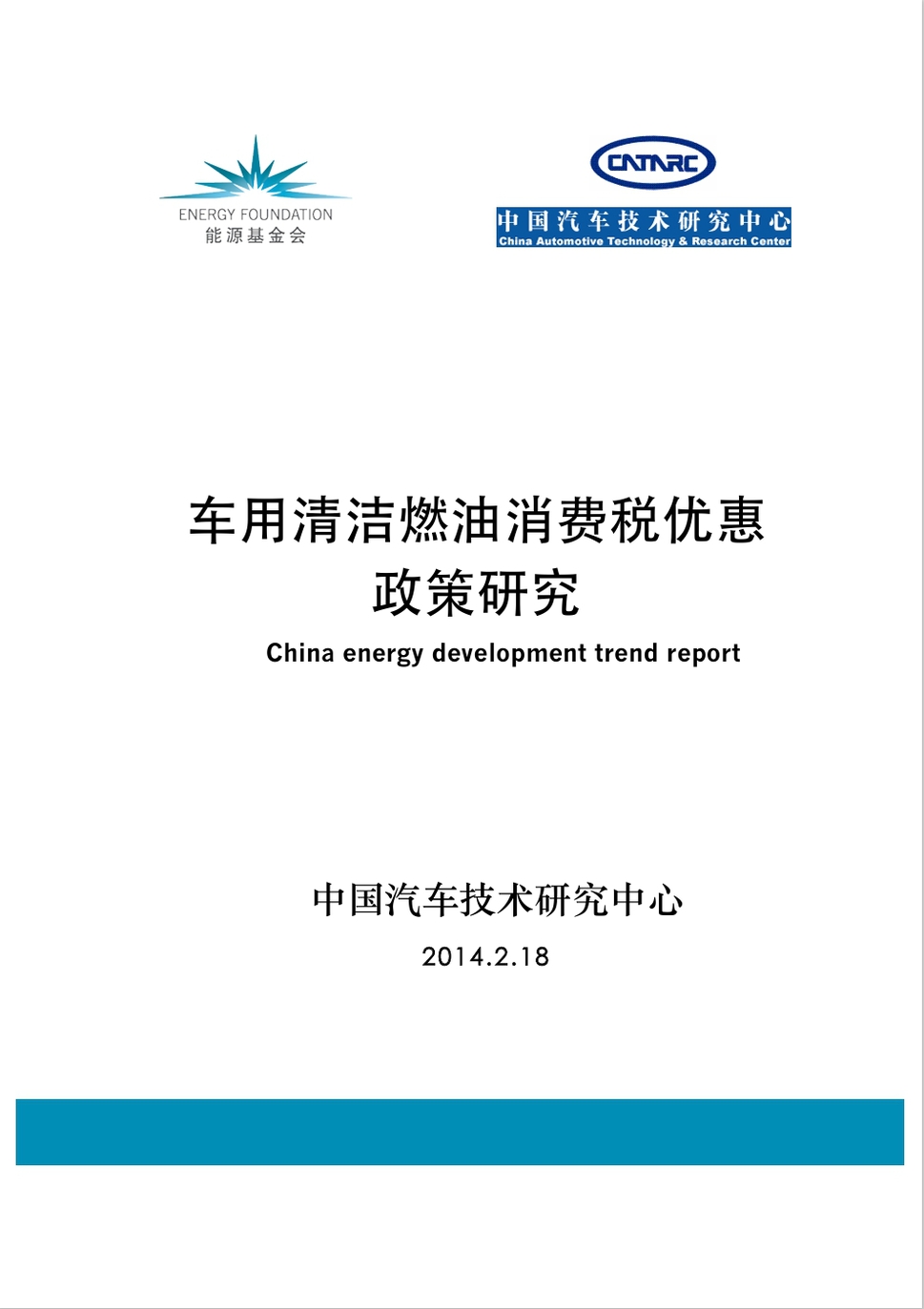 ENERGY FOUNDATION
能源基金会

CATARC
中国汽车技术研究中心
China Automotive Technology & Research Center

车用清洁燃油消费税优惠政策研究

China energy development trend report

中国汽车技术研究中心

2014.2.18